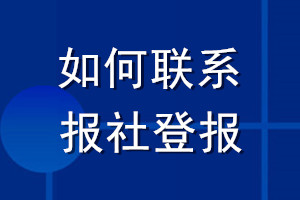 如何联系
报社登报